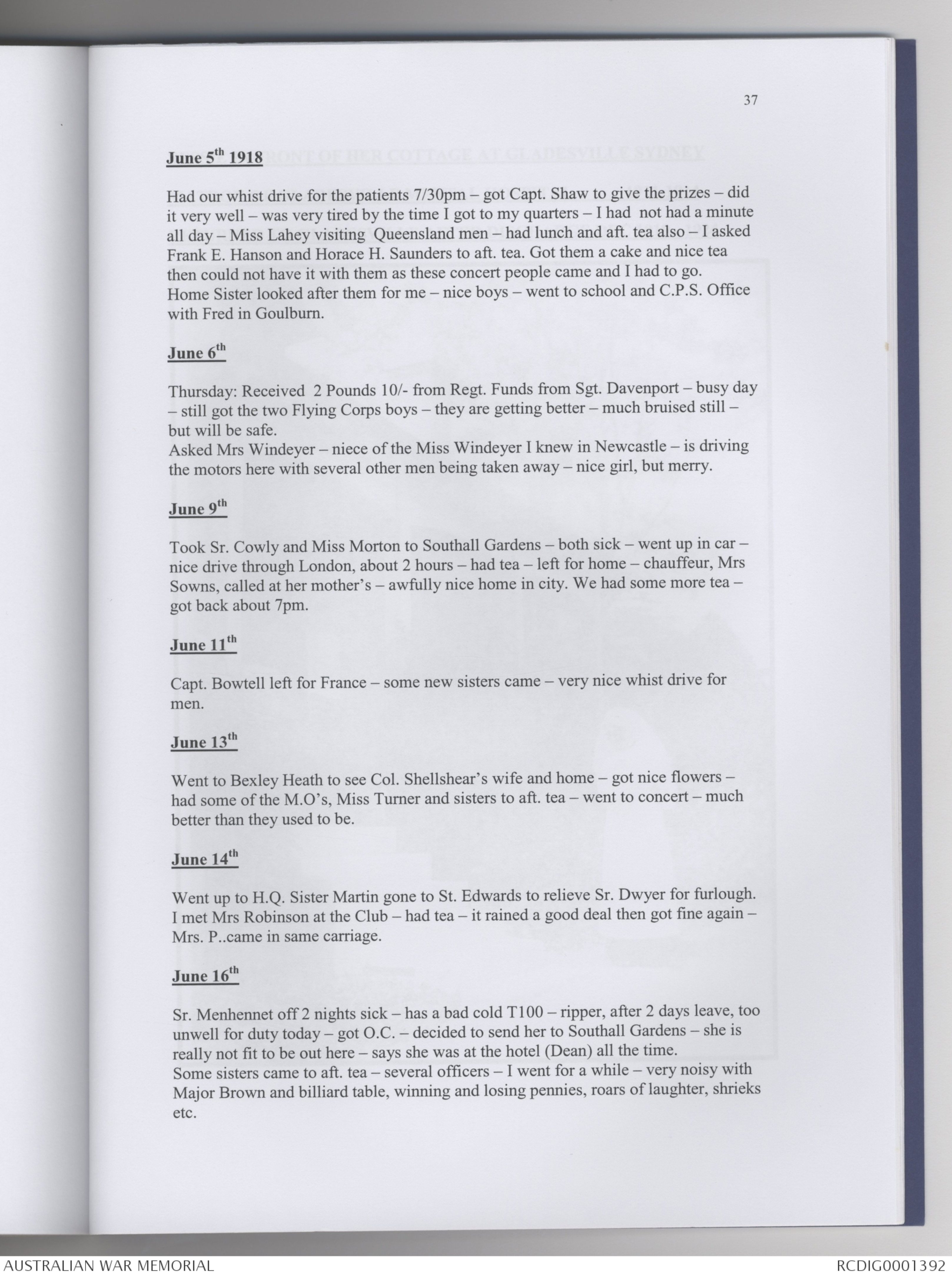 37

June 5$^{th}$ 1918

Had our whist drive for the patients 7/30pm – got Capt. Shaw to give the prizes – did it very well – was very tired by the time I got to my quarters – I had not had a minute all day – Miss Lahey visiting Queensland men – had lunch and aft. tea also – I asked Frank E. Hanson and Horace H. Saunders to aft. tea. Got them a cake and nice tea then could not have it with them as these concert people came and I had to go.
Home Sister looked after them for me – nice boys – went to school and C.P.S. Office with Fred in Goulburn.

June 6$^{th}$

Thursday: Received 2 Pounds 10/- from Regt. Funds from Sgt. Davenport – busy day – still got the two Flying Corps boys – they are getting better – much bruised still – but will be safe.
Asked Mrs Windeyer – niece of the Miss Windeyer I knew in Newcastle – is driving the motors here with several other men being taken away – nice girl, but merry.

June 9$^{th}$

Took Sr. Cowly and Miss Morton to Southall Gardens – both sick – went up in car – nice drive through London, about 2 hours – had tea – left for home – chauffeur, Mrs Sowns, called at her mother's – awfully nice home in city. We had some more tea – got back about 7pm.

June 11$^{th}$

Capt. Bowtell left for France – some new sisters came – very nice whist drive for men.

June 13$^{th}$

Went to Bexley Heath to see Col. Shellshear's wife and home – got nice flowers – had some of the M.O's, Miss Turner and sisters to aft. tea – went to concert – much better than they used to be.

June 14$^{th}$

Went up to H.Q. Sister Martin gone to St. Edwards to relieve Sr. Dwyer for furlough. I met Mrs Robinson at the Club – had tea – it rained a good deal then got fine again – Mrs. P..came in same carriage.

June 16$^{th}$

Sr. Menhennet off 2 nights sick – has a bad cold T100 – ripper, after 2 days leave, too unwell for duty today – got O.C. – decided to send her to Southall Gardens – she is really not fit to be out here – says she was at the hotel (Dean) all the time.
Some sisters came to aft. tea – several officers – I went for a while – very noisy with Major Brown and billiard table, winning and losing pennies, roars of laughter, shrieks etc.

AUSTRALIAN WAR MEMORIAL

RCDIG0001392